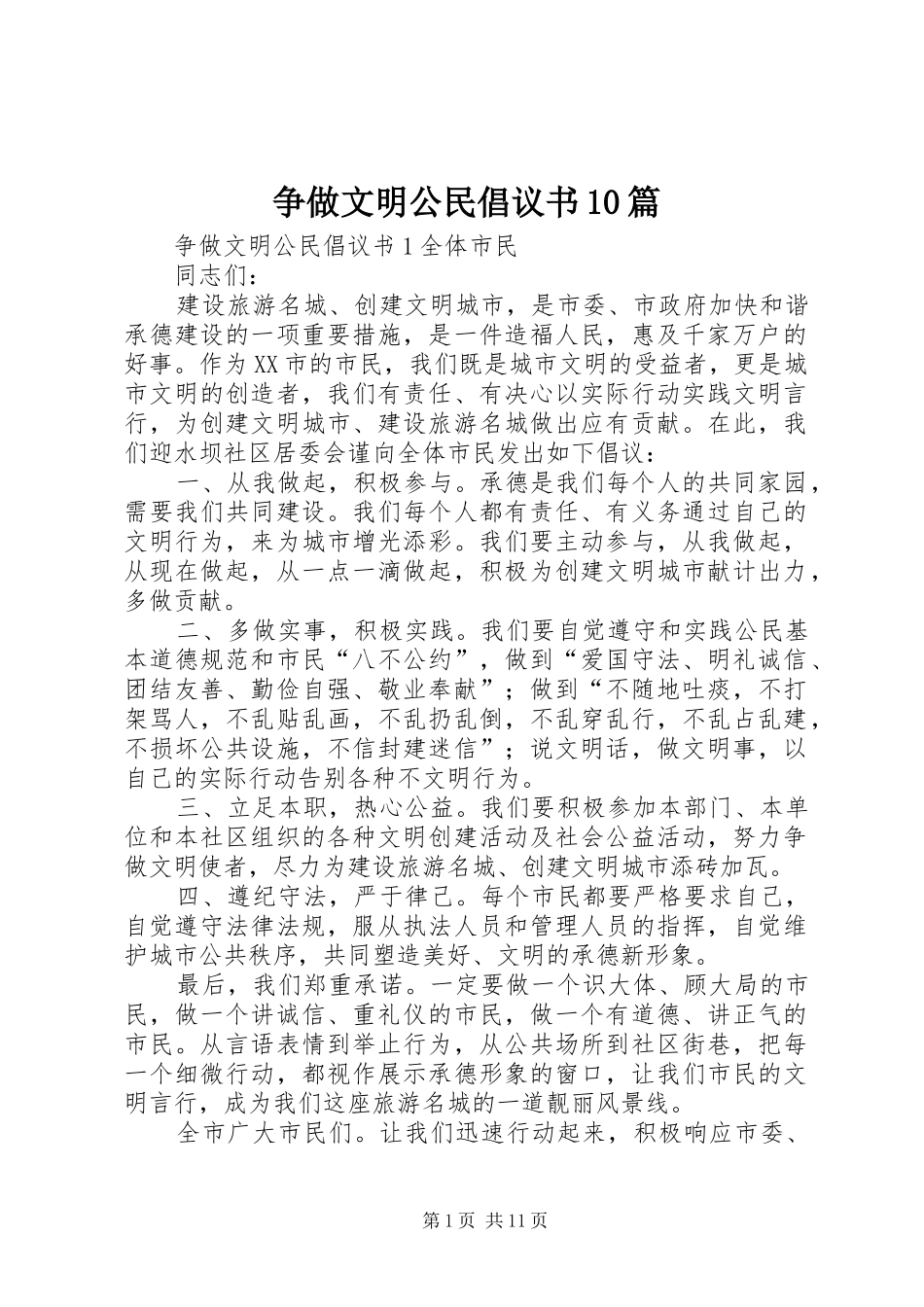 争做文明公民倡议书10篇

争做文明公民倡议书1全体市民

同志们：

建设旅游名城、创建文明城市，是市委、市政府加快和谐承德建设的一项重要措施，是一件造福人民，惠及千家万户的好事。作为XX市的市民，我们既是城市文明的受益者，更是城市文明的创造者，我们有责任、有决心以实际行动实践文明言行，为创建文明城市、建设旅游名城做出应有贡献。在此，我们迎水坝社区居委会谨向全体市民发出如下倡议：

一、从我做起，积极参与。承德是我们每个人的共同家园，需要我们共同建设。我们每个人都有责任、有义务通过自己的文明行为，来为城市增光添彩。我们要主动参与，从我做起，从现在做起，从一点一滴做起，积极为创建文明城市献计出力，多做贡献。

二、多做实事，积极实践。我们要自觉遵守和实践公民基本道德规范和市民“八不公约”，做到“爱国守法、明礼诚信、团结友善、勤俭自强、敬业奉献”；做到“不随地吐痰，不打架骂人，不乱贴乱画，不乱扔乱倒，不乱穿乱行，不乱占乱建，不损坏公共设施，不信封建迷信”；说文明话，做文明事，以自己的实际行动告别各种不文明行为。

三、立足本职，热心公益。我们要积极参加本部门、本单位和本社区组织的各种文明创建活动及社会公益活动，努力争做文明使者，尽力为建设旅游名城、创建文明城市添砖加瓦。

四、遵纪守法，严于律己。每个市民都要严格要求自己，自觉遵守法律法规，服从执法人员和管理人员的指挥，自觉维护城市公共秩序，共同塑造美好、文明的承德新形象。

最后，我们郑重承诺。一定要做一个识大体、顾大局的市民，做一个讲诚信、重礼仪的市民，做一个有道德、讲正气的市民。从言语表情到举止行为，从公共场所到社区街巷，把每一个细微行动，都视作展示承德形象的窗口，让我们市民的文明言行，成为我们这座旅游名城的一道靓丽风景线。

全市广大市民们。让我们迅速行动起来，积极响应市委、

第1页 共11页